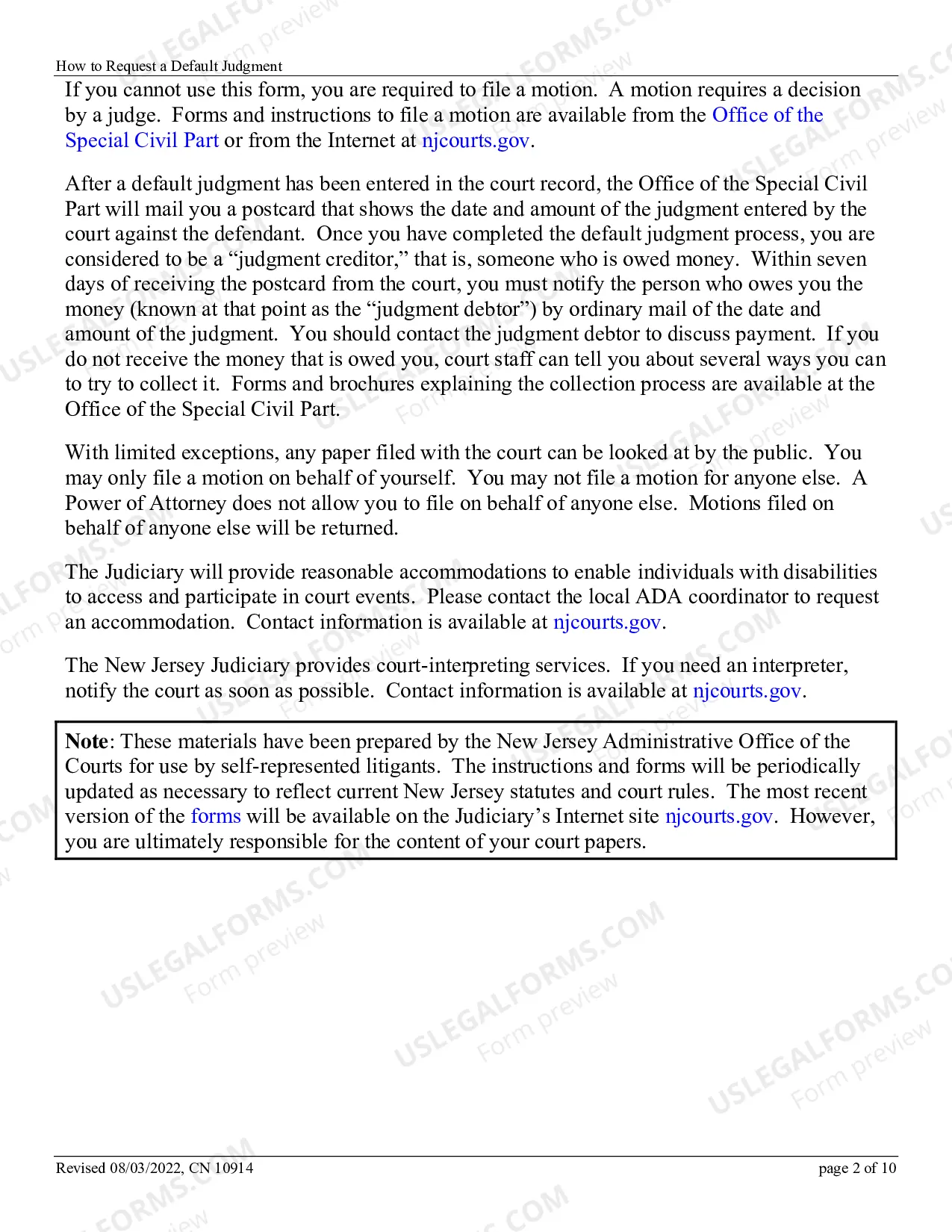 How to Request a Default Judgment

If you cannot use this form, you are required to file a motion. A motion requires a decision by a judge. Forms and instructions to file a motion are available from the Office of the Special Civil Part or from the Internet at njcourts.gov.

After a default judgment has been entered in the court record, the Office of the Special Civil Part will mail you a postcard that shows the date and amount of the judgment entered by the court against the defendant. Once you have completed the default judgment process, you are considered to be a "judgment creditor," that is, someone who is owed money. Within seven days of receiving the postcard from the court, you must notify the person who owes you the money (known at that point as the "judgment debtor") by ordinary mail of the date and amount of the judgment. You should contact the judgment debtor to discuss payment. If you do not receive the money that is owed you, court staff can tell you about several ways you can to try to collect it. Forms and brochures explaining the collection process are available at the Office of the Special Civil Part.

With limited exceptions, any paper filed with the court can be looked at by the public. You may only file a motion on behalf of yourself. You may not file a motion for anyone else. A Power of Attorney does not allow you to file on behalf of anyone else. Motions filed on behalf of anyone else will be returned.

The Judiciary will provide reasonable accommodations to enable individuals with disabilities to access and participate in court events. Please contact the local ADA coordinator to request an accommodation. Contact information is available at njcourts.gov.

The New Jersey Judiciary provides court-interpreting services. If you need an interpreter, notify the court as soon as possible. Contact information is available at njcourts.gov.

Note: These materials have been prepared by the New Jersey Administrative Office of the Courts for use by self-represented litigants. The instructions and forms will be periodically updated as necessary to reflect current New Jersey statutes and court rules. The most recent version of the forms will be available on the Judiciary's Internet site njcourts.gov. However, you are ultimately responsible for the content of your court papers.

Revised 08/03/2022, CN 10914

page 2 of 10

USLEGALFORMS.COM
Form preview